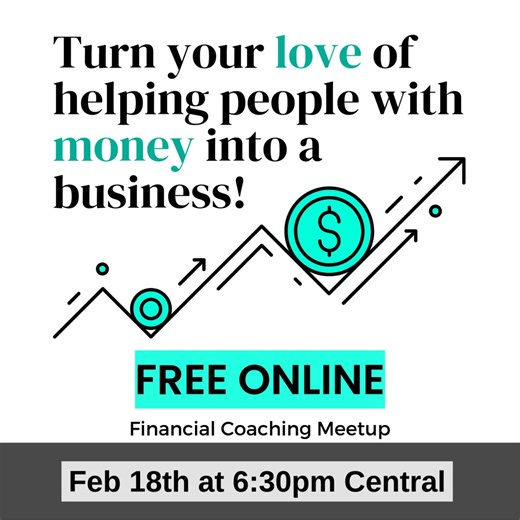 Turn your love of helping people with money into a business!

$

FREE ONLINE

Financial Coaching Meetup

Feb 18th at 6:30pm Central